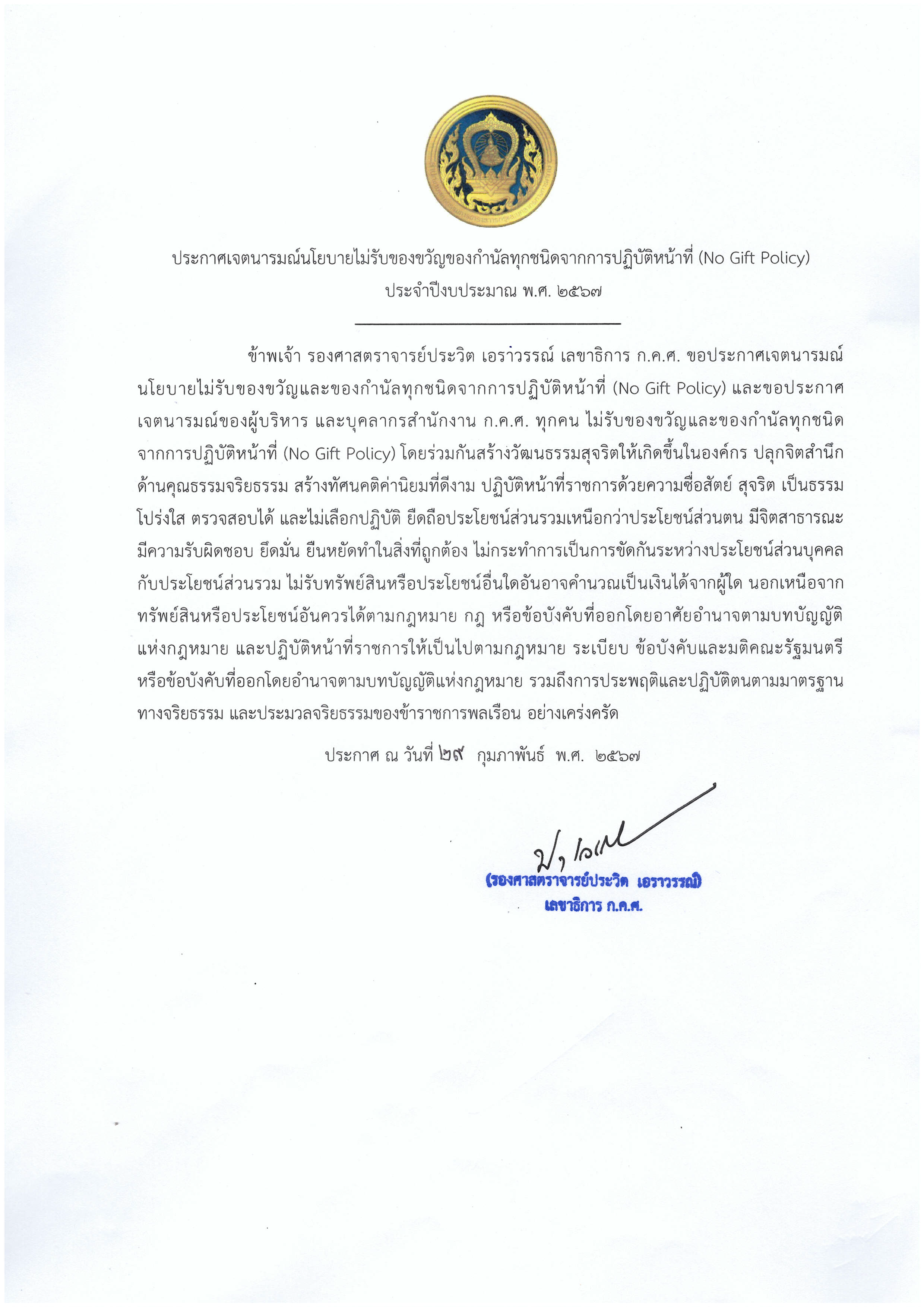 ประกาศเจตนารมณ์นโยบายไม่รับของขวัญของกำนัลทุกชนิดจากการปฏิบัติหน้าที่ (No Gift Policy)
ประจำปีงบประมาณ พ.ศ. ๒๕๖๗

ข้าพเจ้า รองศาสตราจารย์ประวิต เอราวรรณ์ เลขาธิการ ก.ค.ศ. ขอประกาศเจตนารมณ์นโยบายไม่รับของขวัญและของกำนัลทุกชนิดจากการปฏิบัติหน้าที่ (No Gift Policy) และขอประกาศเจตนารมณ์ของผู้บริหาร และบุคลากรสำนักงาน ก.ค.ศ. ทุกคน ไม่รับของขวัญและของกำนัลทุกชนิดจากการปฏิบัติหน้าที่ (No Gift Policy) โดยร่วมกันสร้างวัฒนธรรมสุจริตให้เกิดขึ้นในองค์กร ปลุกจิตสำนึกด้านคุณธรรมจริยธรรม สร้างทัศนคติค่านิยมที่ดีงาม ปฏิบัติหน้าที่ราชการด้วยความซื่อสัตย์ สุจริต เป็นธรรม โปร่งใส ตรวจสอบได้ และไม่เลือกปฏิบัติ ยึดถือประโยชน์ส่วนรวมเหนือกว่าประโยชน์ส่วนตน มีจิตสาธารณะ มีความรับผิดชอบ ยึดมั่น ยืนหยัดทำในสิ่งที่ถูกต้อง ไม่กระทำการเป็นการขัดกันระหว่างประโยชน์ส่วนบุคคลกับประโยชน์ส่วนรวม ไม่รับทรัพย์สินหรือประโยชน์อื่นใดอันอาจคำนวณเป็นเงินได้จากผู้ใด นอกเหนือจากทรัพย์สินหรือประโยชน์อันควรได้ตามกฎหมาย กฎ หรือข้อบังคับที่ออกโดยอาศัยอำนาจตามบทบัญญัติแห่งกฎหมาย และปฏิบัติหน้าที่ราชการให้เป็นไปตามกฎหมาย ระเบียบ ข้อบังคับและมติคณะรัฐมนตรี หรือข้อบังคับที่ออกโดยอำนาจตามบทบัญญัติแห่งกฎหมาย รวมถึงการประพฤติและปฏิบัติตนตามมาตรฐานทางจริยธรรม และประมวลจริยธรรมของข้าราชการพลเรือน อย่างเคร่งครัด

ประกาศ ณ วันที่ ๒๙ กุมภาพันธ์ พ.ศ. ๒๕๖๗

(รองศาสตราจารย์ประวิต เอราวรรณ์)
เลขาธิการ ก.ค.ศ.